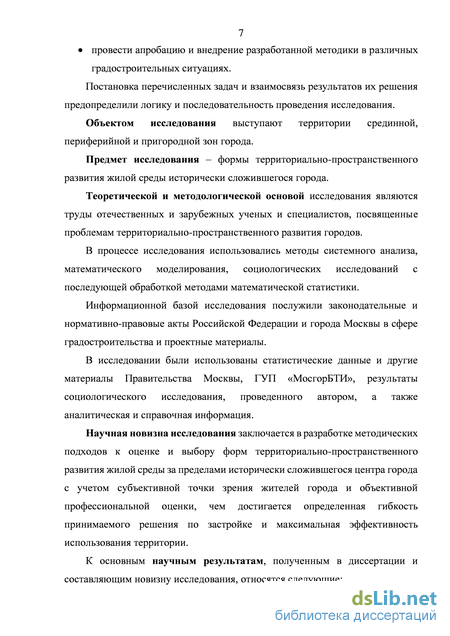 7

• провести апробацию и внедрение разработанной методики в различных градостроительных ситуациях.

Постановка перечисленных задач и взаимосвязь результатов их решения предопределили логику и последовательность проведения исследования.

Объектом исследования выступают территории срединной, периферийной и пригородной зон города.

Предмет исследования – формы территориально-пространственного развития жилой среды исторически сложившегося города.

Теоретической и методологической основой исследования являются труды отечественных и зарубежных ученых и специалистов, посвященные проблемам территориально-пространственного развития городов.

В процессе исследования использовались методы системного анализа, математического моделирования, социологических исследований с последующей обработкой методами математической статистики.

Информационной базой исследования послужили законодательные и нормативно-правовые акты Российской Федерации и города Москвы в сфере градостроительства и проектные материалы.

В исследовании были использованы статистические данные и другие материалы Правительства Москвы, ГУП «МосгорБТИ», результаты социологического исследования, проведенного автором, а также аналитическая и справочная информация.

Научная новизна исследования заключается в разработке методических подходов к оценке и выбору форм территориально-пространственного развития жилой среды за пределами исторически сложившегося центра города с учетом субъективной точки зрения жителей города и объективной профессиональной оценки, чем достигается определенная гибкость принимаемого решения по застройке и максимальная эффективность использования территории.

К основным научным результатам, полученным в диссертации и составляющим новизну исследования, относятся следующие:

dsLib.net
библиотека диссертаций